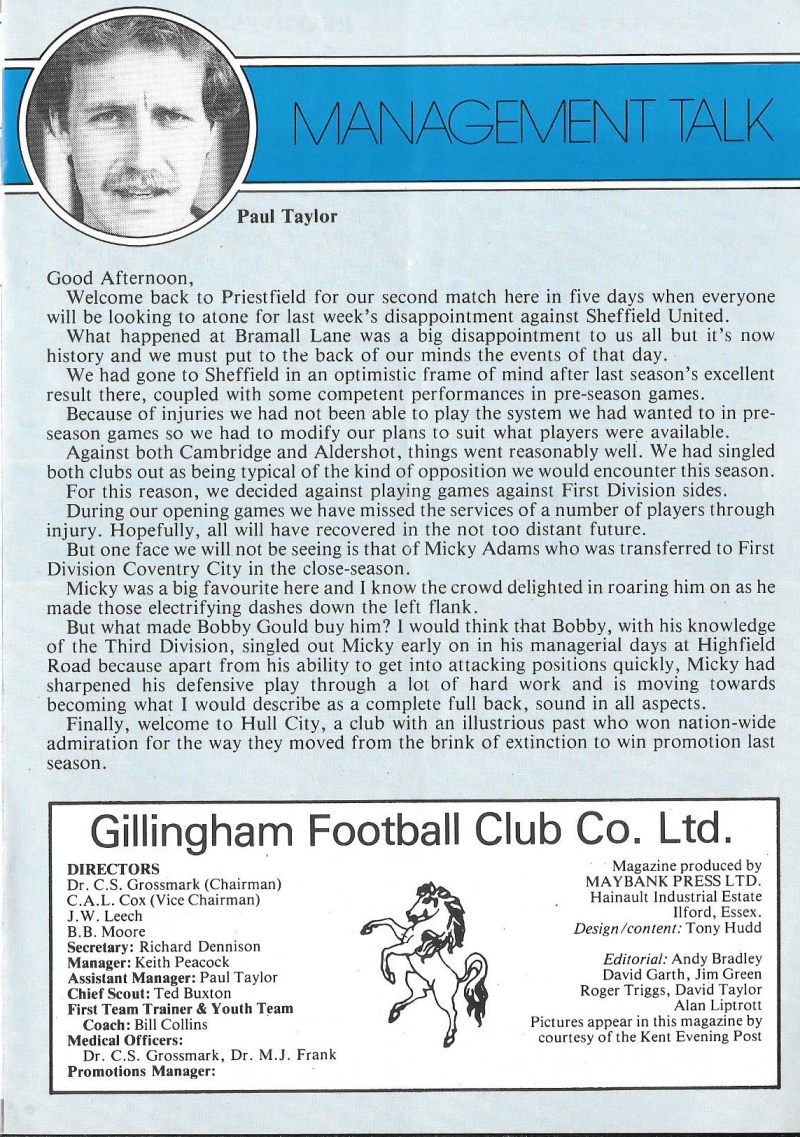 MANAGEMENT TALK

Paul Taylor

Good Afternoon,
Welcome back to Priestfield for our second match here in five days when everyone will be looking to atone for last week's disappointment against Sheffield United.
What happened at Bramall Lane was a big disappointment to us all but it's now history and we must put to the back of our minds the events of that day.
We had gone to Sheffield in an optimistic frame of mind after last season's excellent result there, coupled with some competent performances in pre-season games.
Because of injuries we had not been able to play the system we had wanted to in pre-season games so we had to modify our plans to suit what players were available.
Against both Cambridge and Aldershot, things went reasonably well. We had singled both clubs out as being typical of the kind of opposition we would encounter this season.
For this reason, we decided against playing games against First Division sides.
During our opening games we have missed the services of a number of players through injury. Hopefully, all will have recovered in the not too distant future.
But one face we will not be seeing is that of Micky Adams who was transferred to First Division Coventry City in the close-season.
Micky was a big favourite here and I know the crowd delighted in roaring him on as he made those electrifying dashes down the left flank.
But what made Bobby Gould buy him? I would think that Bobby, with his knowledge of the Third Division, singled out Micky early on in his managerial days at Highfield Road because apart from his ability to get into attacking positions quickly, Micky had sharpened his defensive play through a lot of hard work and is moving towards becoming what I would describe as a complete full back, sound in all aspects.
Finally, welcome to Hull City, a club with an illustrious past who won nation-wide admiration for the way they moved from the brink of extinction to win promotion last season.

Gillingham Football Club Co. Ltd.

DIRECTORS
Dr. C.S. Grossmark (Chairman)
C.A.L. Cox (Vice Chairman)
J.W. Leech
B.B. Moore
Secretary: Richard Dennison
Manager: Keith Peacock
Assistant Manager: Paul Taylor
Chief Scout: Ted Buxton
First Team Trainer & Youth Team Coach: Bill Collins
Medical Officers:
Dr. C.S. Grossmark, Dr. M.J. Frank
Promotions Manager:

Magazine produced by
MAYBANK PRESS LTD.
Hainault Industrial Estate
Ilford, Essex.
Design/content: Tony Hudd

Editorial: Andy Bradley
David Garth, Jim Green
Roger Triggs, David Taylor
Alan Liptrott
Pictures appear in this magazine by courtesy of the Kent Evening Post